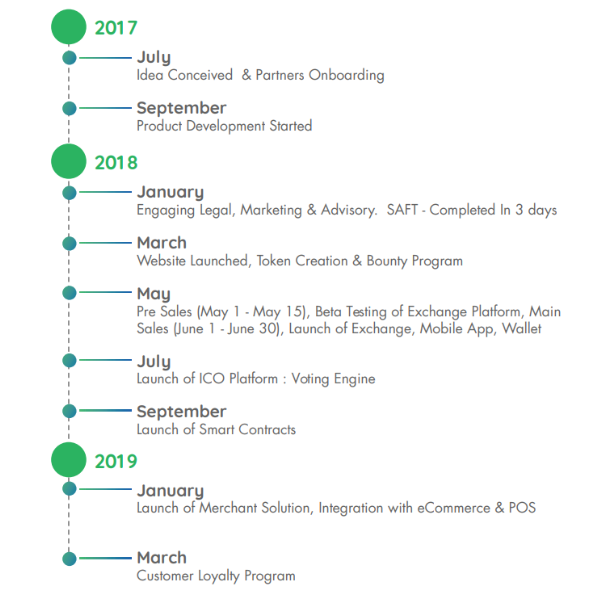 2017

July
Idea Conceived & Partners Onboarding

September
Product Development Started

2018

January
Engaging Legal, Marketing & Advisory. SAFT - Completed In 3 days

March
Website Launched, Token Creation & Bounty Program

May
Pre Sales (May 1 - May 15), Beta Testing of Exchange Platform, Main Sales (June 1 - June 30), Launch of Exchange, Mobile App, Wallet

July
Launch of ICO Platform : Voting Engine

September
Launch of Smart Contracts

2019

January
Launch of Merchant Solution, Integration with eCommerce & POS

March
Customer Loyalty Program